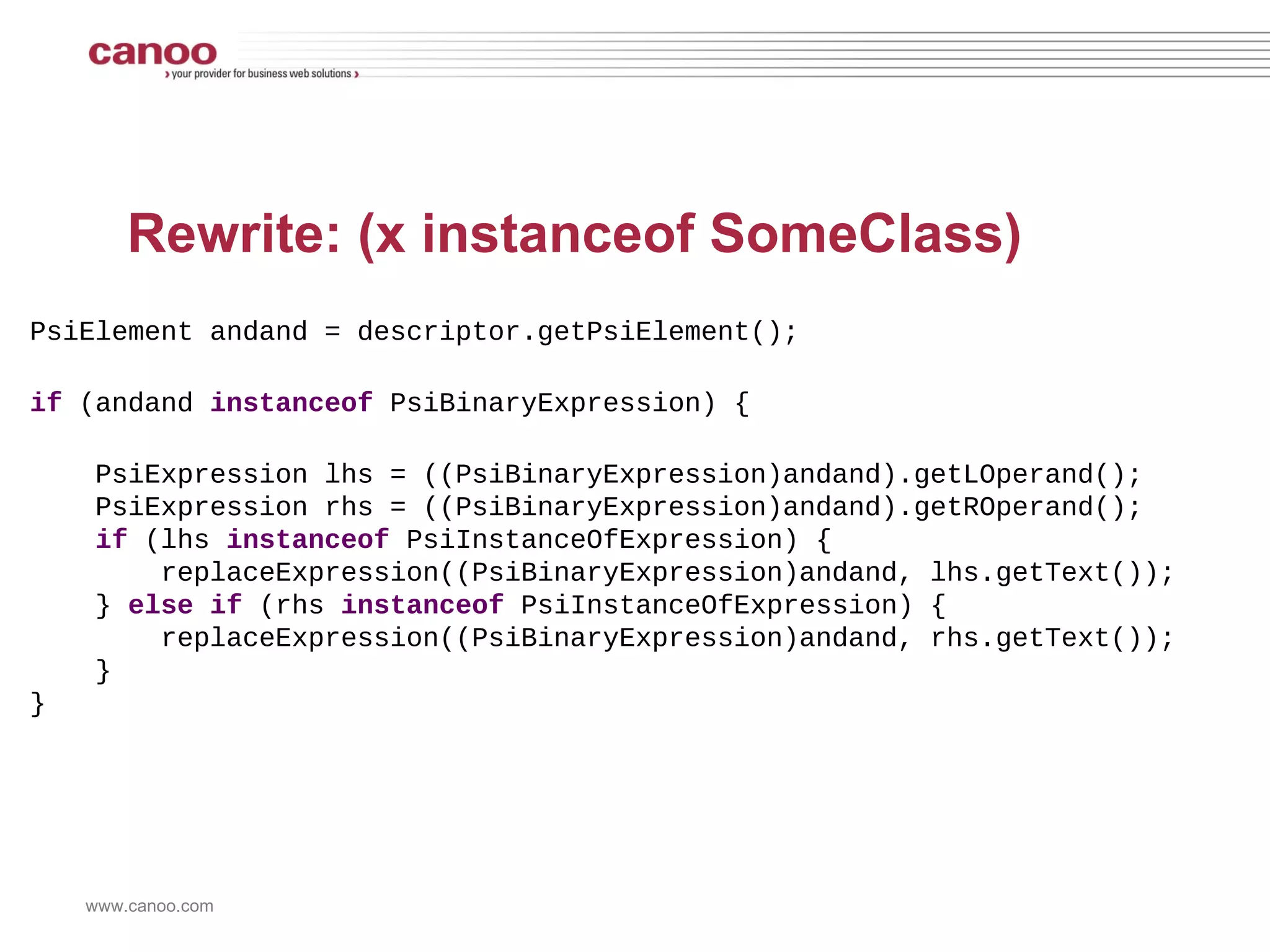 canoo
› your provider for business web solutions ›

Rewrite: (x instanceof SomeClass)

PsiElement andand = descriptor.getPsiElement();

if (andand instanceof PsiBinaryExpression) {

    PsiExpression lhs = ((PsiBinaryExpression)andand).getLOperand();
    PsiExpression rhs = ((PsiBinaryExpression)andand).getROperand();
    if (lhs instanceof PsiInstanceOfExpression) {
        replaceExpression((PsiBinaryExpression)andand, lhs.getText());
    } else if (rhs instanceof PsiInstanceOfExpression) {
        replaceExpression((PsiBinaryExpression)andand, rhs.getText());
    }
}

www.canoo.com